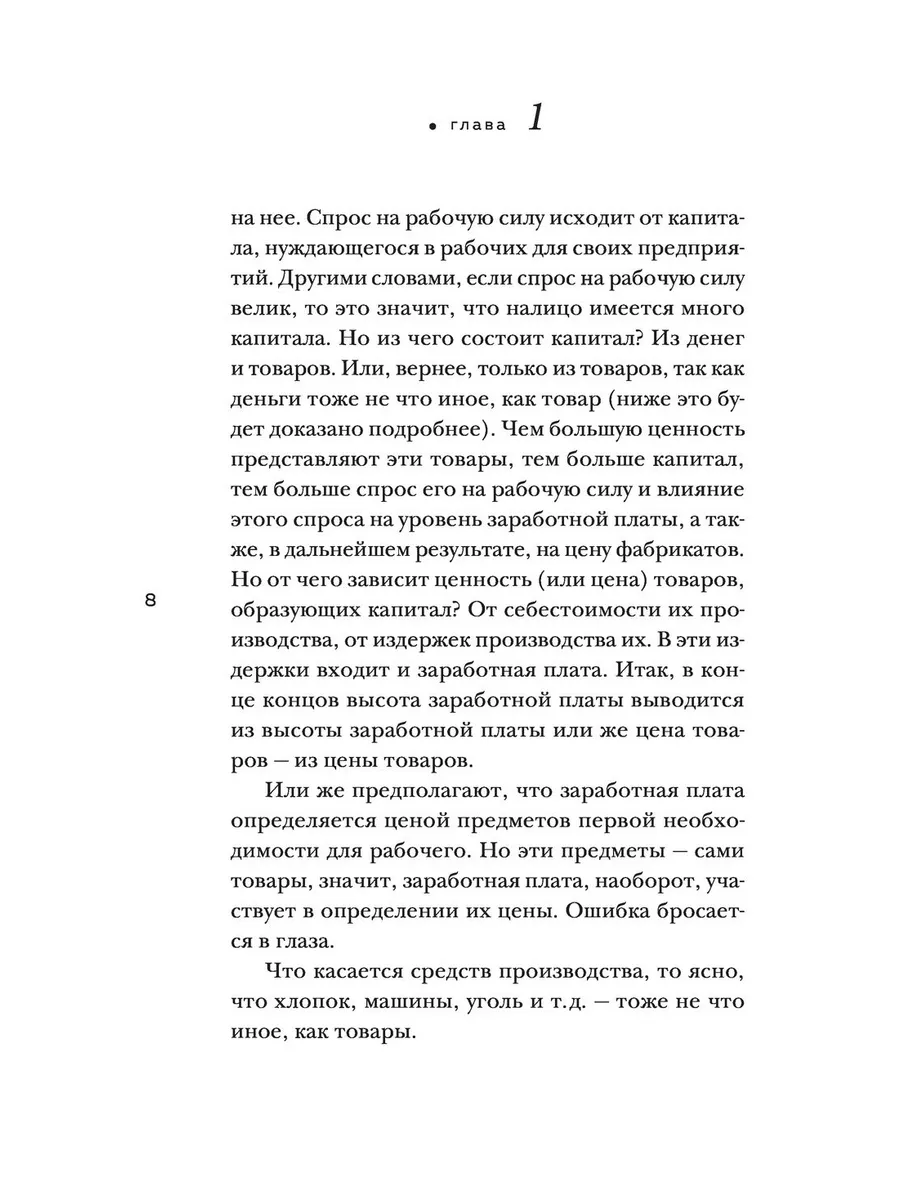 • глава 1

на нее. Спрос на рабочую силу исходит от капитала, нуждающегося в рабочих для своих предприятий. Другими словами, если спрос на рабочую силу велик, то это значит, что налицо имеется много капитала. Но из чего состоит капитал? Из денег и товаров. Или, вернее, только из товаров, так как деньги тоже не что иное, как товар (ниже это будет доказано подробнее). Чем большую ценность представляют эти товары, тем больше капитал, тем больше спрос его на рабочую силу и влияние этого спроса на уровень заработной платы, а также, в дальнейшем результате, на цену фабрикатов. Но от чего зависит ценность (или цена) товаров, образующих капитал? От себестоимости их производства, от издержек производства их. В эти издержки входит и заработная плата. Итак, в конце концов высота заработной платы выводится из высоты заработной платы или же цена товаров — из цены товаров.

8

Или же предполагают, что заработная плата определяется ценой предметов первой необходимости для рабочего. Но эти предметы — сами товары, значит, заработная плата, наоборот, участвует в определении их цены. Ошибка бросается в глаза.

Что касается средств производства, то ясно, что хлопок, машины, уголь и т.д. — тоже не что иное, как товары.